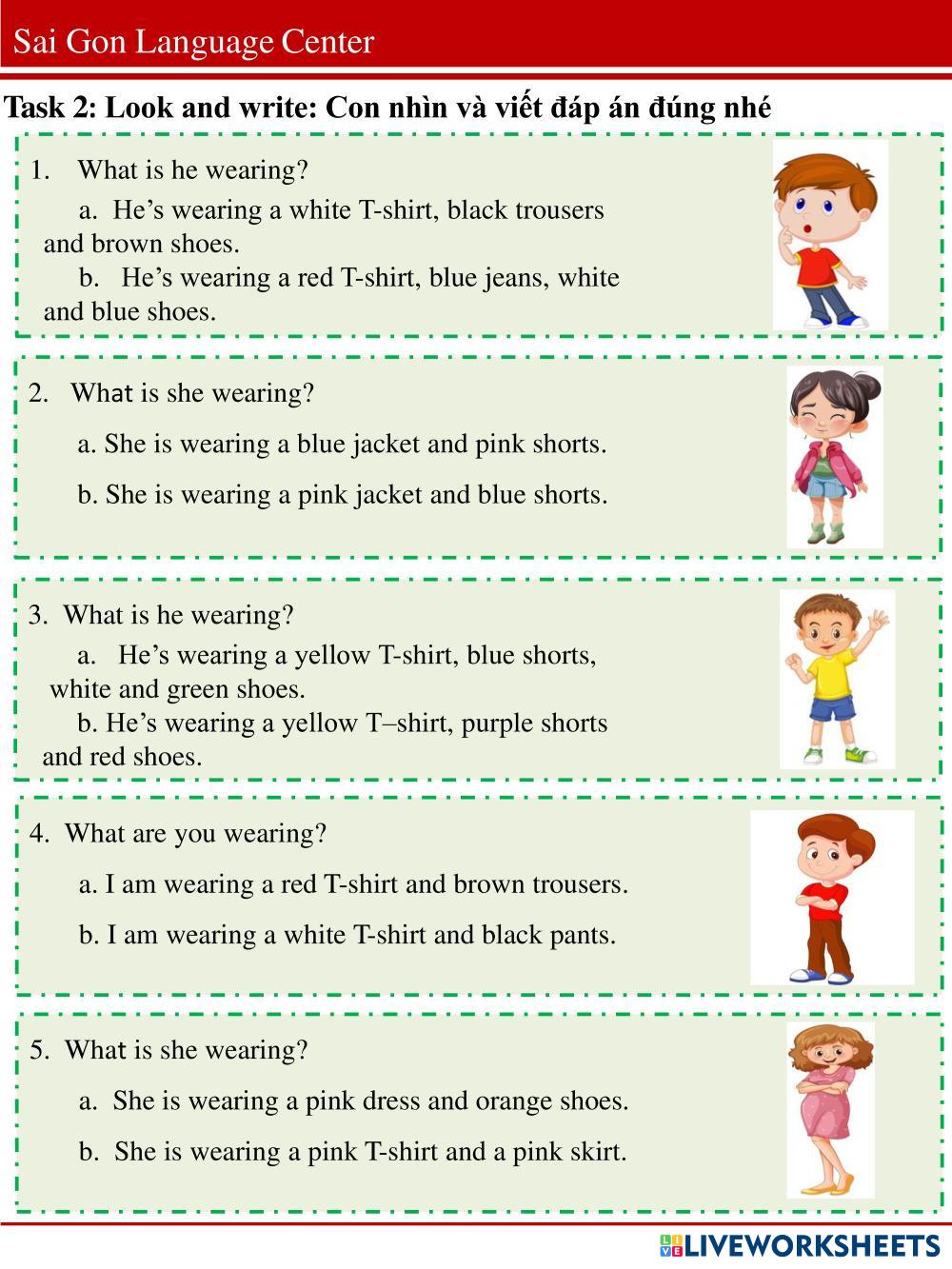 Sai Gon Language Center

Task 2: Look and write: Con nhìn và viết đáp án đúng nhé

1. What is he wearing?

a. He’s wearing a white T-shirt, black trousers and brown shoes.

b. He’s wearing a red T-shirt, blue jeans, white and blue shoes.

2. What is she wearing?

a. She is wearing a blue jacket and pink shorts.

b. She is wearing a pink jacket and blue shorts.

3. What is he wearing?

a. He’s wearing a yellow T-shirt, blue shorts, white and green shoes.

b. He’s wearing a yellow T–shirt, purple shorts and red shoes.

4. What are you wearing?

a. I am wearing a red T-shirt and brown trousers.

b. I am wearing a white T-shirt and black pants.

5. What is she wearing?

a. She is wearing a pink dress and orange shoes.

b. She is wearing a pink T-shirt and a pink skirt.

LIVEWORKSHEETS